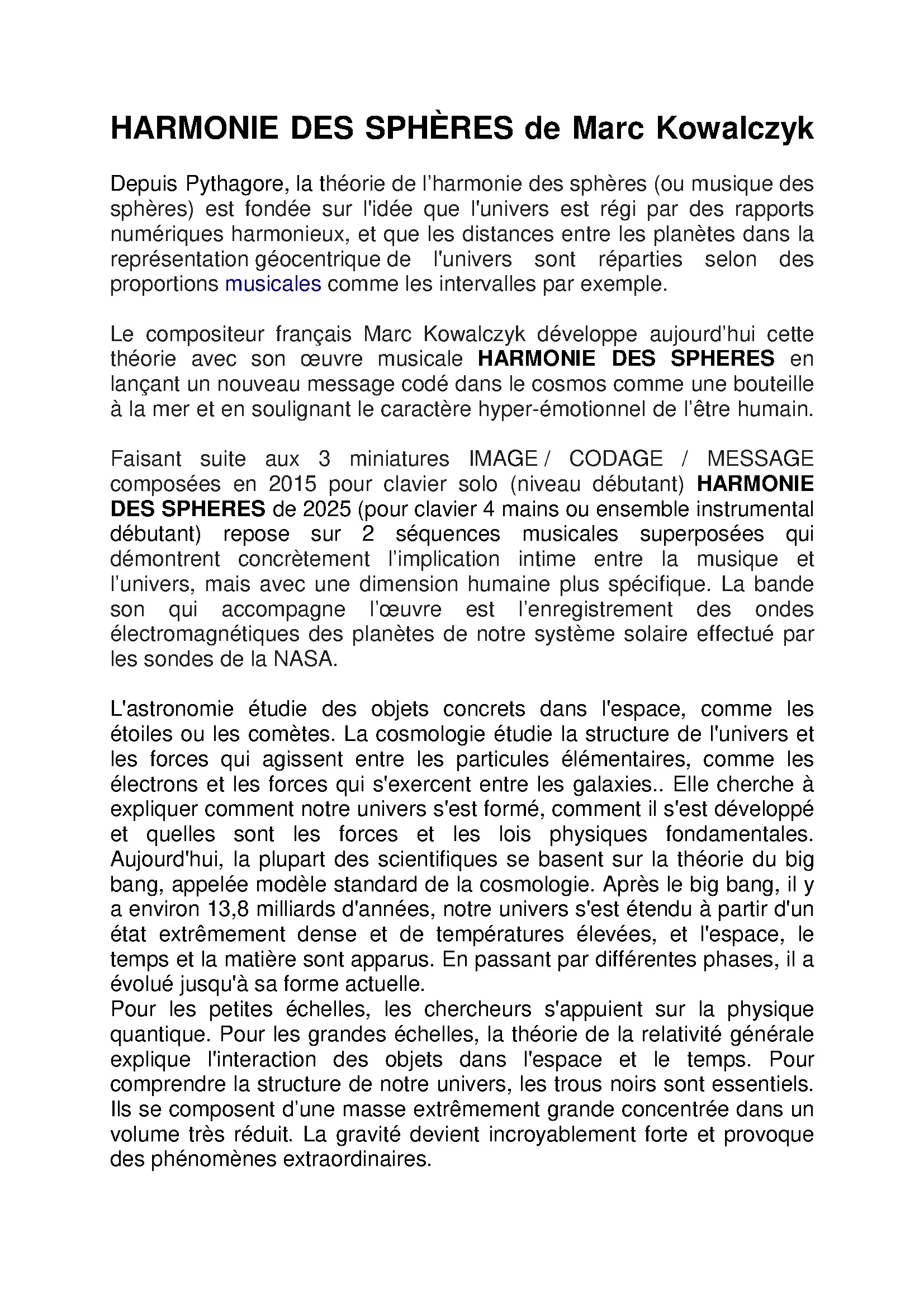 HARMONIE DES SPHÈRES de Marc Kowalczyk

Depuis Pythagore, la théorie de l'harmonie des sphères (ou musique des sphères) est fondée sur l'idée que l'univers est régi par des rapports numériques harmonieux, et que les distances entre les planètes dans la représentation géocentrique de l'univers sont réparties selon des proportions musicales comme les intervalles par exemple.

Le compositeur français Marc Kowalczyk développe aujourd'hui cette théorie avec son œuvre musicale HARMONIE DES SPHERES en lançant un nouveau message codé dans le cosmos comme une bouteille à la mer et en soulignant le caractère hyper-émotionnel de l'être humain.

Faisant suite aux 3 miniatures IMAGE / CODAGE / MESSAGE composées en 2015 pour clavier solo (niveau débutant) HARMONIE DES SPHERES de 2025 (pour clavier 4 mains ou ensemble instrumental débutant) repose sur 2 séquences musicales superposées qui démontrent concrètement l'implication intime entre la musique et l'univers, mais avec une dimension humaine plus spécifique. La bande son qui accompagne l'œuvre est l'enregistrement des ondes électromagnétiques des planètes de notre système solaire effectué par les sondes de la NASA.

L'astronomie étudie des objets concrets dans l'espace, comme les étoiles ou les comètes. La cosmologie étudie la structure de l'univers et les forces qui agissent entre les particules élémentaires, comme les électrons et les forces qui s'exercent entre les galaxies.. Elle cherche à expliquer comment notre univers s'est formé, comment il s'est développé et quelles sont les forces et les lois physiques fondamentales. Aujourd'hui, la plupart des scientifiques se basent sur la théorie du big bang, appelée modèle standard de la cosmologie. Après le big bang, il y a environ 13,8 milliards d'années, notre univers s'est étendu à partir d'un état extrêmement dense et de températures élevées, et l'espace, le temps et la matière sont apparus. En passant par différentes phases, il a évolué jusqu'à sa forme actuelle.
Pour les petites échelles, les chercheurs s'appuient sur la physique quantique. Pour les grandes échelles, la théorie de la relativité générale explique l'interaction des objets dans l'espace et le temps. Pour comprendre la structure de notre univers, les trous noirs sont essentiels. Ils se composent d'une masse extrêmement grande concentrée dans un volume très réduit. La gravité devient incroyablement forte et provoque des phénomènes extraordinaires.